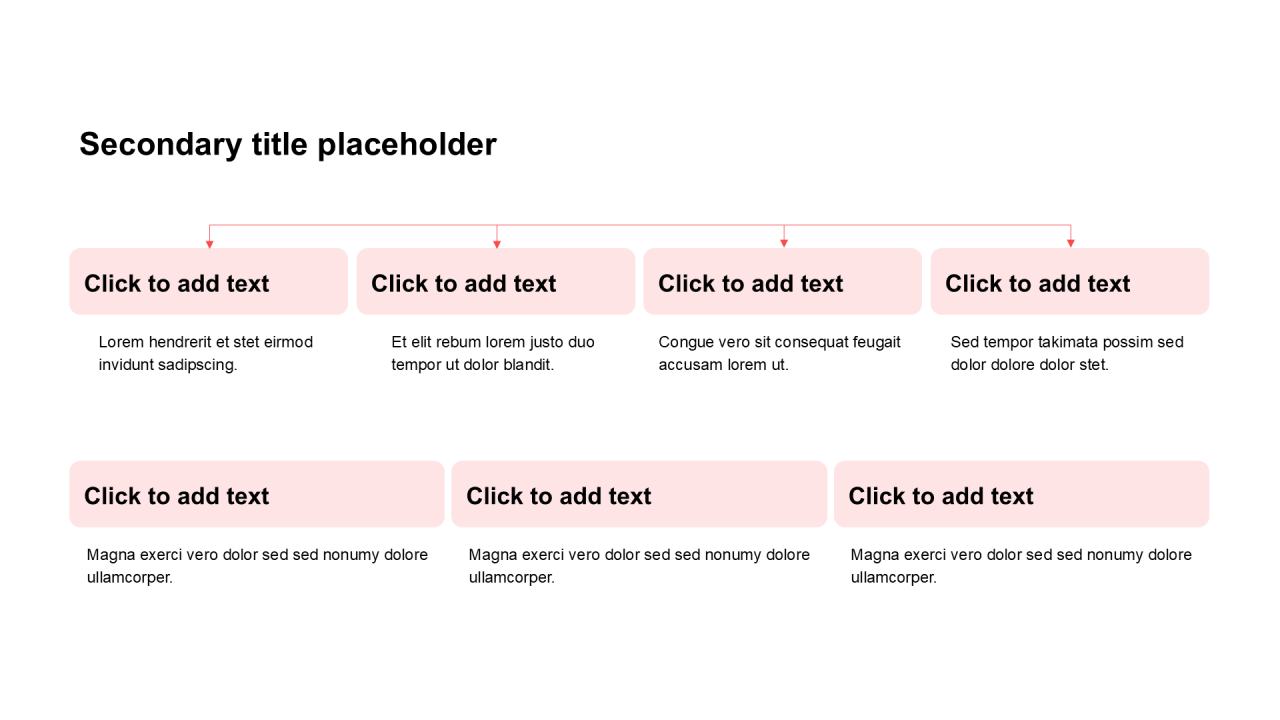 Secondary title placeholder

Click to add text

Lorem hendrerit et stet eirmod invidunt sadipscing.

Click to add text

Et elit rebum lorem justo duo tempor ut dolor blandit.

Click to add text

Congue vero sit consequat feugait accusam lorem ut.

Click to add text

Sed tempor takimata possim sed dolor dolore dolor stet.

Click to add text

Magna exerci vero dolor sed sed nonumy dolore ullamcorper.

Click to add text

Magna exerci vero dolor sed sed nonumy dolore ullamcorper.

Click to add text

Magna exerci vero dolor sed sed nonumy dolore ullamcorper.